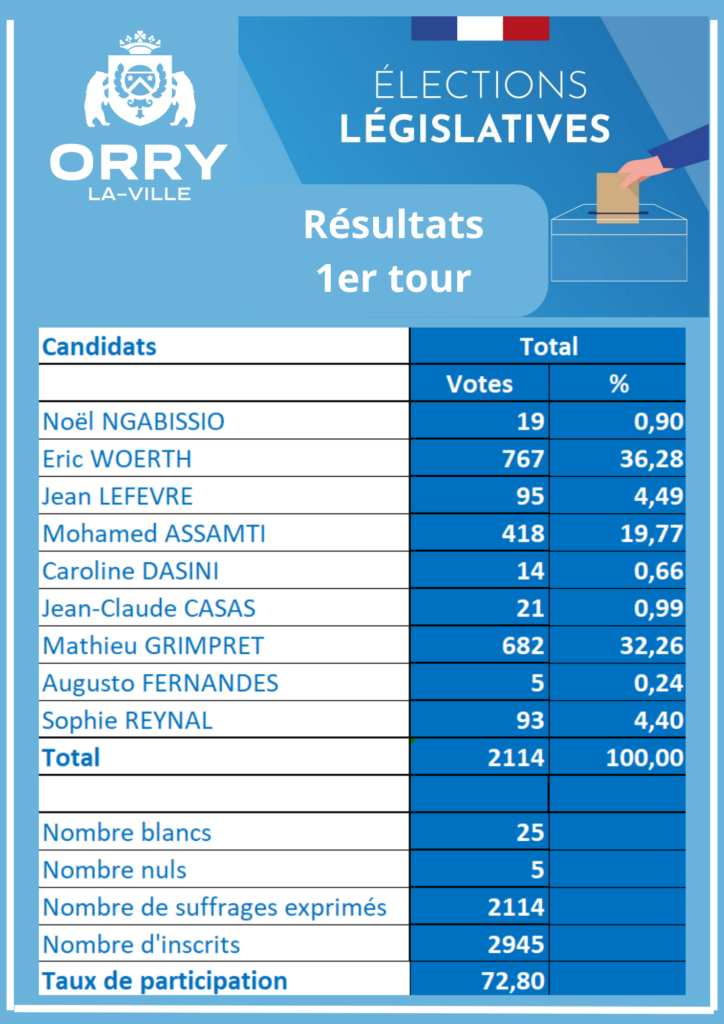 ORRY
LA-VILLE

ÉLECTIONS
LÉGISLATIVES

Résultats
1er tour

| Candidats | Total | |
|---|---|---|
| | Votes | % |
| Noël NGABISSIO | 19 | 0,90 |
| Eric WOERTH | 767 | 36,28 |
| Jean LEFEVRE | 95 | 4,49 |
| Mohamed ASSAMTI | 418 | 19,77 |
| Caroline DASINI | 14 | 0,66 |
| Jean-Claude CASAS | 21 | 0,99 |
| Mathieu GRIMPRET | 682 | 32,26 |
| Augusto FERNANDES | 5 | 0,24 |
| Sophie REYNAL | 93 | 4,40 |
| Total | 2114 | 100,00 |
| | | |
| Nombre blancs | 25 | |
| Nombre nuls | 5 | |
| Nombre de suffrages exprimés | 2114 | |
| Nombre d'inscrits | 2945 | |
| Taux de participation | 72,80 | |